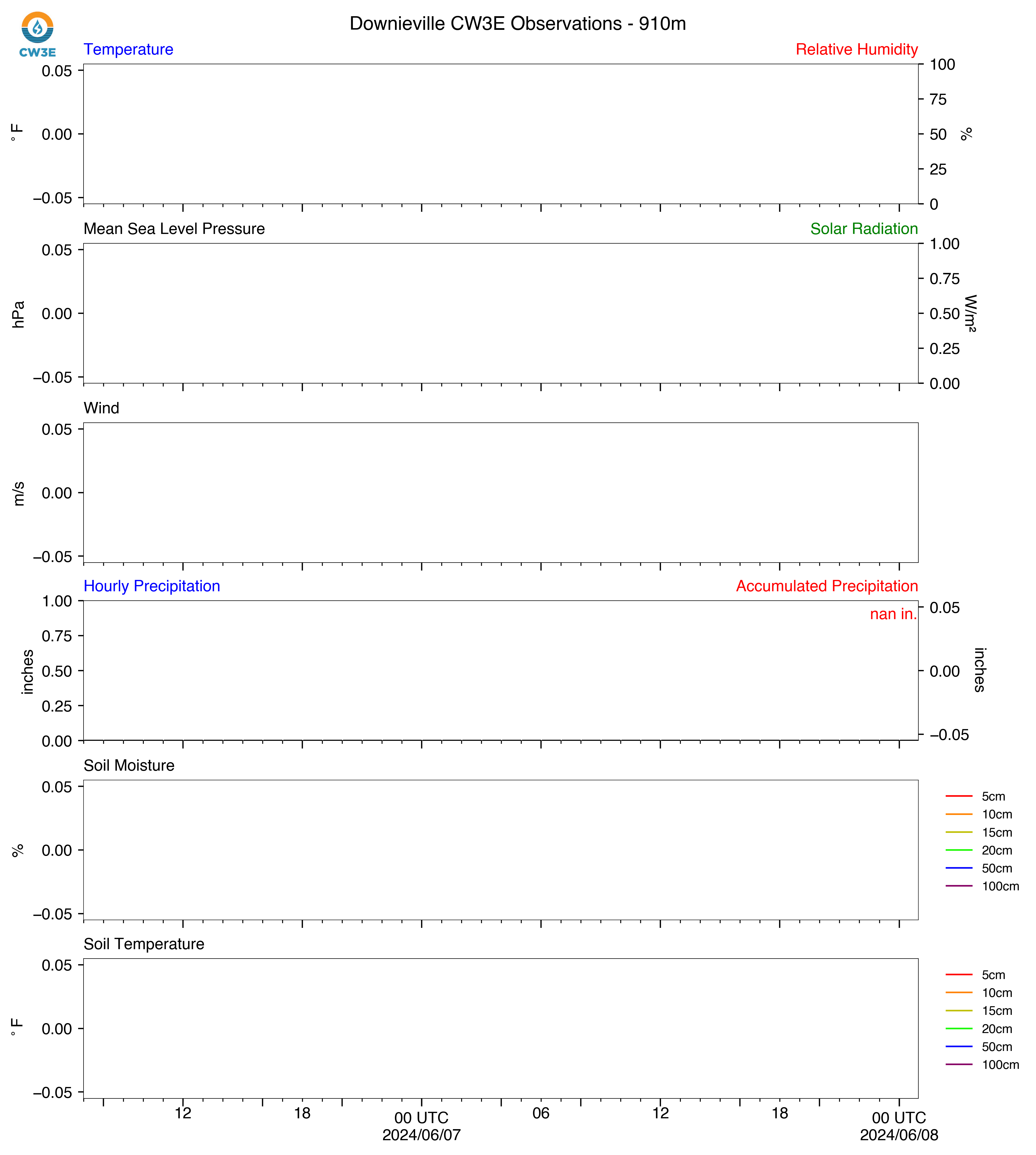 CW3E

Downieville CW3E Observations - 910m

Temperature

Relative Humidity

0.05
0.00
−0.05

°F

100
75
50
25
0

%

Mean Sea Level Pressure

Solar Radiation

0.05
0.00
−0.05

hPa

1.00
0.75
0.50
0.25
0.00

W/m²

Wind

0.05
0.00
−0.05

m/s

Hourly Precipitation

Accumulated Precipitation

nan in.

1.00
0.75
0.50
0.25
0.00

inches

0.05
0.00
−0.05

inches

Soil Moisture

0.05
0.00
−0.05

%

5cm
10cm
15cm
20cm
50cm
100cm

Soil Temperature

0.05
0.00
−0.05

°F

5cm
10cm
15cm
20cm
50cm
100cm

12
18
00 UTC
2024/06/07
06
12
18
00 UTC
2024/06/08